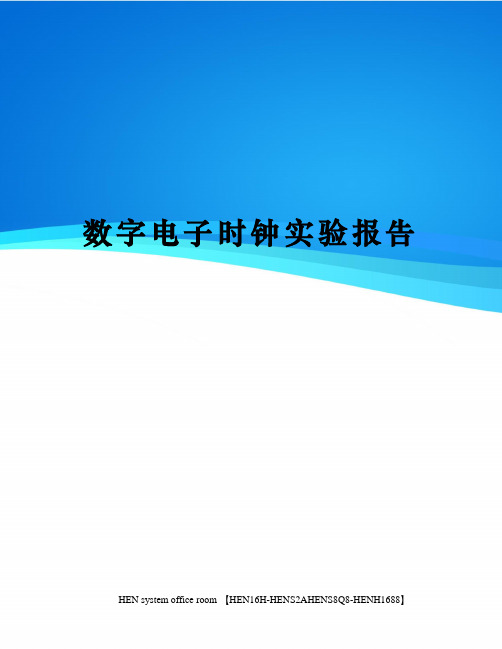 数字电子时钟实验报告

HEN system office room 【HEN16H-HENS2AHENS8Q8-HENH1688】